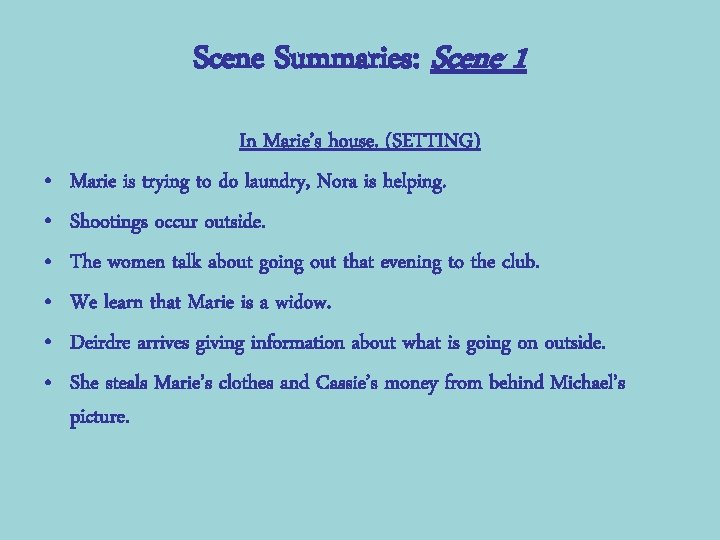 Scene Summaries: Scene 1

In Marie's house. (SETTING)

• Marie is trying to do laundry, Nora is helping.
• Shootings occur outside.
• The women talk about going out that evening to the club.
• We learn that Marie is a widow.
• Deirdre arrives giving information about what is going on outside.
• She steals Marie's clothes and Cassie's money from behind Michael's picture.